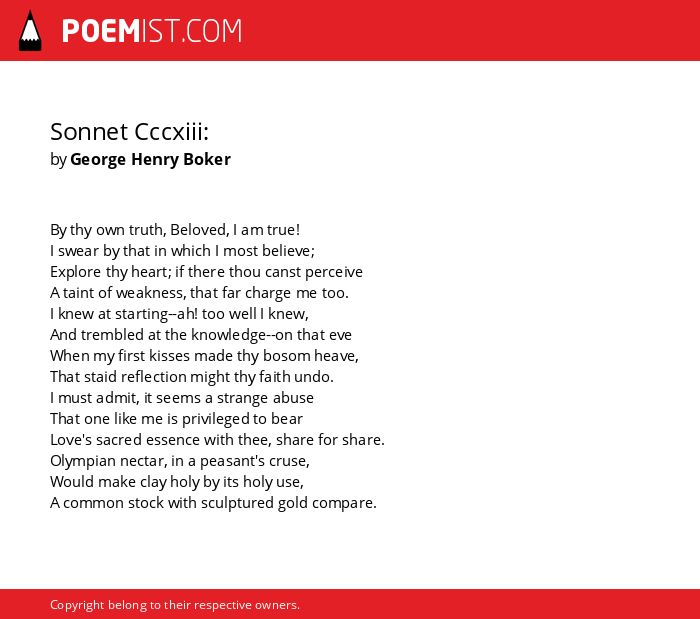 POEMIST.COM

Sonnet Cccxiii:
by George Henry Boker

By thy own truth, Beloved, I am true!
I swear by that in which I most believe;
Explore thy heart; if there thou canst perceive
A taint of weakness, that far charge me too.
I knew at starting--ah! too well I knew,
And trembled at the knowledge--on that eve
When my first kisses made thy bosom heave,
That staid reflection might thy faith undo.
I must admit, it seems a strange abuse
That one like me is privileged to bear
Love's sacred essence with thee, share for share.
Olympian nectar, in a peasant's cruse,
Would make clay holy by its holy use,
A common stock with sculptured gold compare.

Copyright belong to their respective owners.